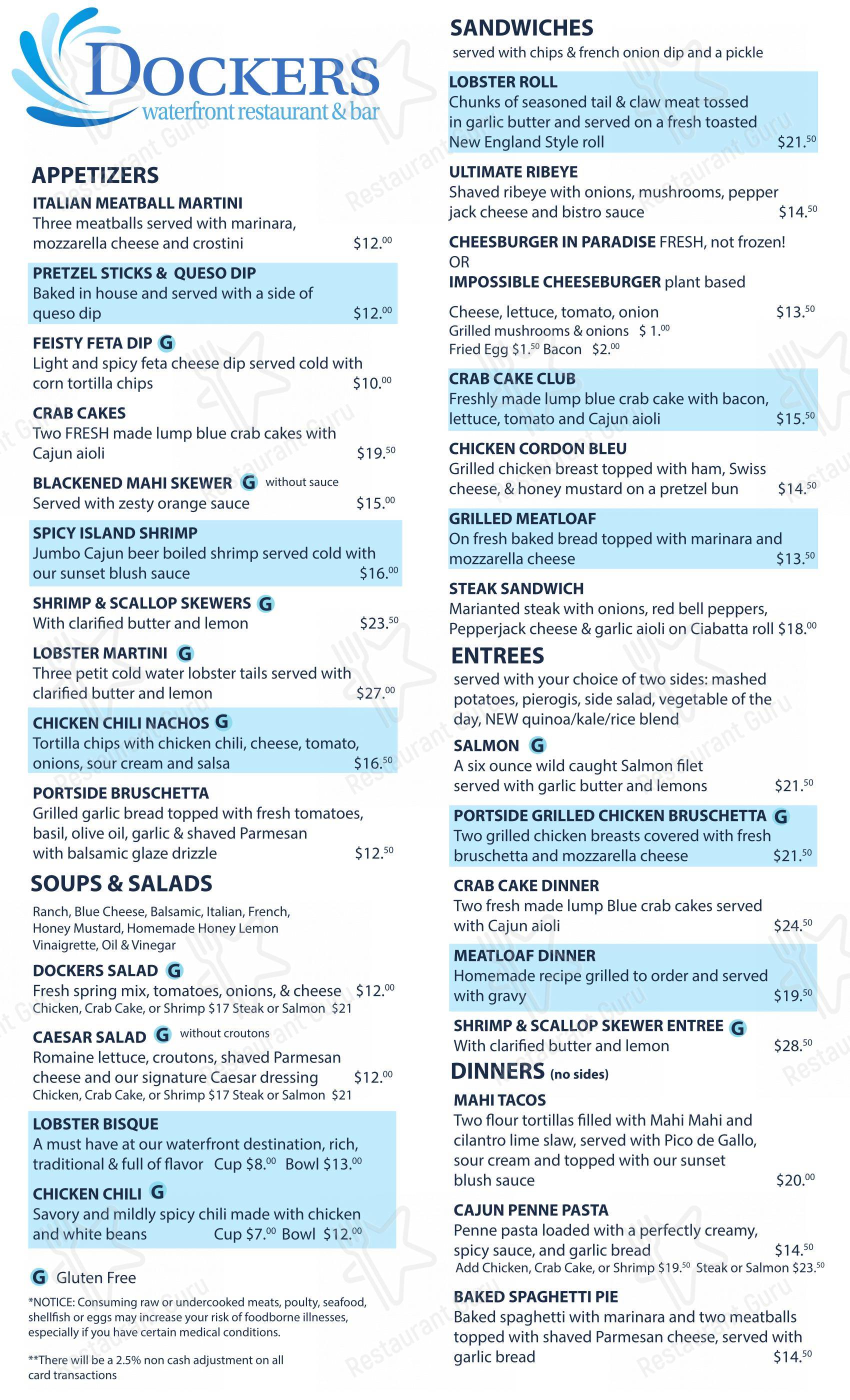 DOCKERS
waterfront restaurant & bar

APPETIZERS

ITALIAN MEATBALL MARTINI
Three meatballs served with marinara, mozzarella cheese and crostini $12.$^{00}$

PRETZEL STICKS & QUESO DIP
Baked in house and served with a side of queso dip $12.$^{00}$

FEISTY FETA DIP G
Light and spicy feta cheese dip served cold with corn tortilla chips $10.$^{00}$

CRAB CAKES
Two FRESH made lump blue crab cakes with Cajun aioli $19.$^{50}$

BLACKENED MAHI SKEWER G without sauce
Served with zesty orange sauce $15.$^{00}$

SPICY ISLAND SHRIMP
Jumbo Cajun beer boiled shrimp served cold with our sunset blush sauce $16.$^{00}$

SHRIMP & SCALLOP SKEWERS G
With clarified butter and lemon $23.$^{50}$

LOBSTER MARTINI G
Three petit cold water lobster tails served with clarified butter and lemon $27.$^{00}$

CHICKEN CHILI NACHOS G
Tortilla chips with chicken chili, cheese, tomato, onions, sour cream and salsa $16.$^{50}$

PORTSIDE BRUSCHETTA
Grilled garlic bread topped with fresh tomatoes, basil, olive oil, garlic & shaved Parmesan with balsamic glaze drizzle $12.$^{50}$

SOUPS & SALADS

Ranch, Blue Cheese, Balsamic, Italian, French, Honey Mustard, Homemade Honey Lemon Vinaigrette, Oil & Vinegar

DOCKERS SALAD G
Fresh spring mix, tomatoes, onions, & cheese $12.$^{00}$
Chicken, Crab Cake, or Shrimp $17 Steak or Salmon $21

CAESAR SALAD G without croutons
Romaine lettuce, croutons, shaved Parmesan cheese and our signature Caesar dressing $12.$^{00}$
Chicken, Crab Cake, or Shrimp $17 Steak or Salmon $21

LOBSTER BISQUE
A must have at our waterfront destination, rich, traditional & full of flavor Cup $8.$^{00}$ Bowl $13.$^{00}$

CHICKEN CHILI G
Savory and mildly spicy chili made with chicken and white beans Cup $7.$^{00}$ Bowl $12.$^{00}$

G Gluten Free

*NOTICE: Consuming raw or undercooked meats, poulty, seafood, shellfish or eggs may increase your risk of foodborne illnesses, especially if you have certain medical conditions.

**There will be a 2.5% non cash adjustment on all card transactions

SANDWICHES
served with chips & french onion dip and a pickle

LOBSTER ROLL
Chunks of seasoned tail & claw meat tossed in garlic butter and served on a fresh toasted New England Style roll $21.$^{50}$

ULTIMATE RIBEYE
Shaved ribeye with onions, mushrooms, pepper jack cheese and bistro sauce $14.$^{50}$

CHEESBURGER IN PARADISE FRESH, not frozen!
OR
IMPOSSIBLE CHEESEBURGER plant based

Cheese, lettuce, tomato, onion $13.$^{50}$
Grilled mushrooms & onions $ 1.$^{00}$
Fried Egg $1.$^{50}$ Bacon $2.$^{00}$

CRAB CAKE CLUB
Freshly made lump blue crab cake with bacon, lettuce, tomato and Cajun aioli $15.$^{50}$

CHICKEN CORDON BLEU
Grilled chicken breast topped with ham, Swiss cheese, & honey mustard on a pretzel bun $14.$^{50}$

GRILLED MEATLOAF
On fresh baked bread topped with marinara and mozzarella cheese $13.$^{50}$

STEAK SANDWICH
Marianted steak with onions, red bell peppers, Pepperjack cheese & garlic aioli on Ciabatta roll $18.$^{00}$

ENTREES
served with your choice of two sides: mashed potatoes, pierogis, side salad, vegetable of the day, NEW quinoa/kale/rice blend

SALMON G
A six ounce wild caught Salmon filet served with garlic butter and lemons $21.$^{50}$

PORTSIDE GRILLED CHICKEN BRUSCHETTA G
Two grilled chicken breasts covered with fresh bruschetta and mozzarella cheese $21.$^{50}$

CRAB CAKE DINNER
Two fresh made lump Blue crab cakes served with Cajun aioli $24.$^{50}$

MEATLOAF DINNER
Homemade recipe grilled to order and served with gravy $19.$^{50}$

SHRIMP & SCALLOP SKEWER ENTREE G
With clarified butter and lemon $28.$^{50}$

DINNERS (no sides)

MAHI TACOS
Two flour tortillas filled with Mahi Mahi and cilantro lime slaw, served with Pico de Gallo, sour cream and topped with our sunset blush sauce $20.$^{00}$

CAJUN PENNE PASTA
Penne pasta loaded with a perfectly creamy, spicy sauce, and garlic bread $14.$^{50}$
Add Chicken, Crab Cake, or Shrimp $19.$^{50}$ Steak or Salmon $23.$^{50}$

BAKED SPAGHETTI PIE
Baked spaghetti with marinara and two meatballs topped with shaved Parmesan cheese, served with garlic bread $14.$^{50}$